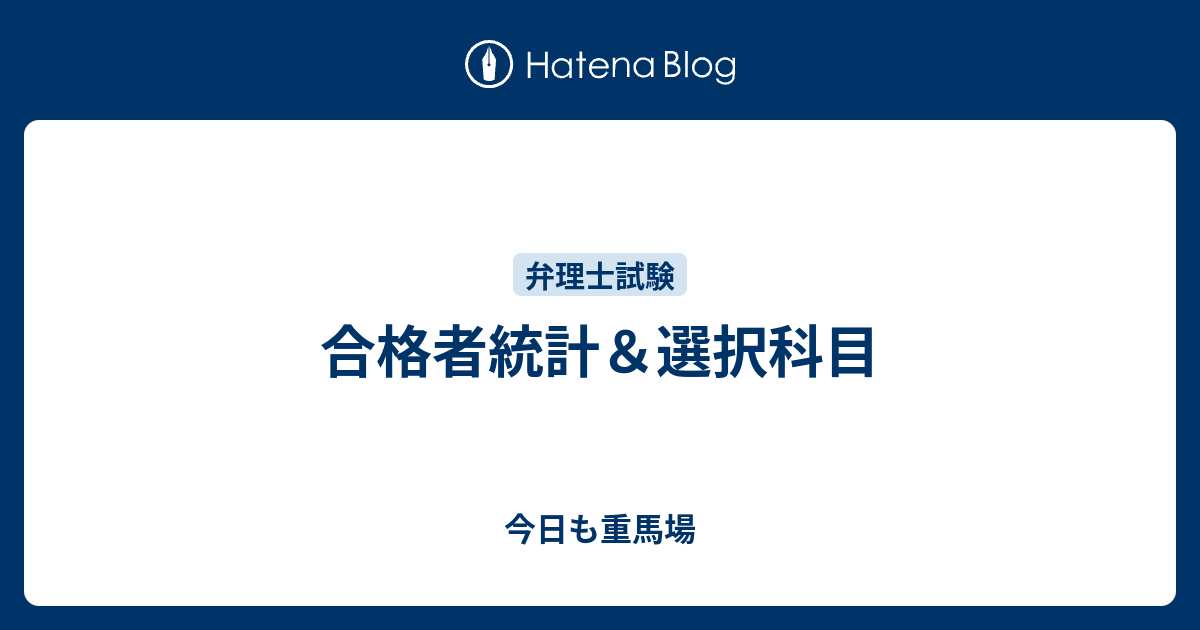 Hatena Blog

弁理士試験

合格者統計＆選択科目

今日も重馬場